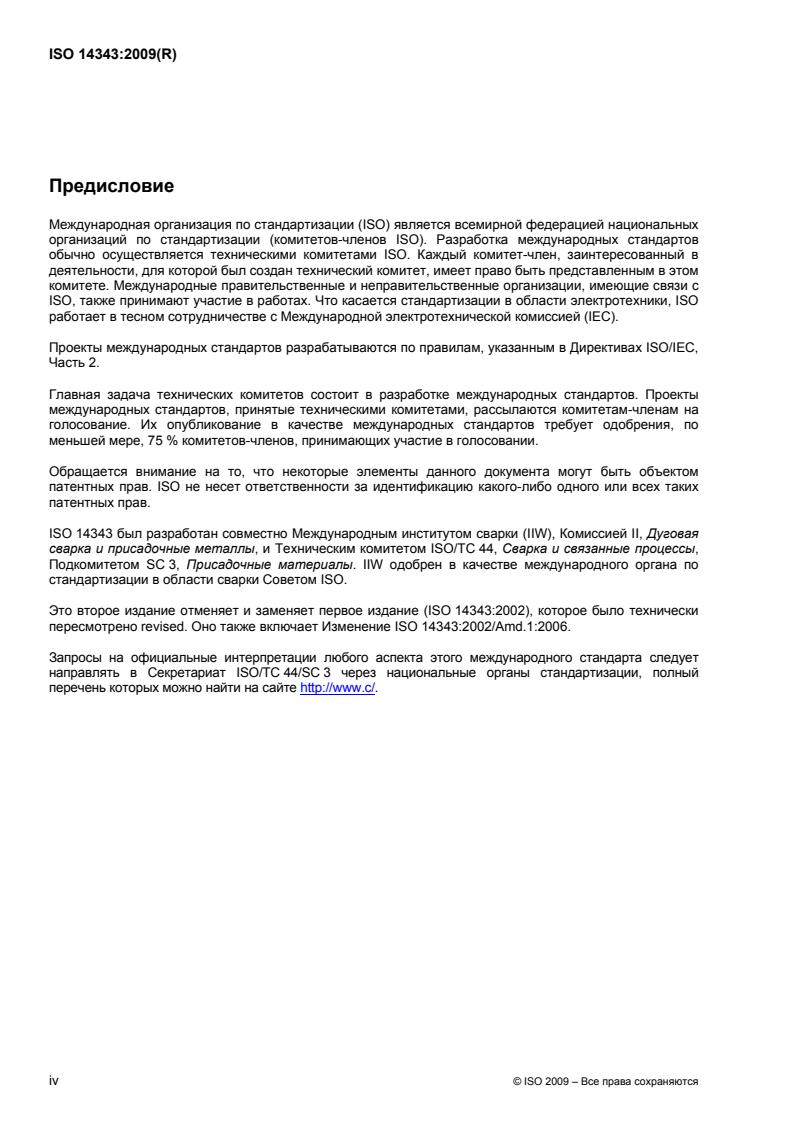 ISO 14343:2009(R)

Предисловие

Международная организация по стандартизации (ISO) является всемирной федерацией национальных организаций по стандартизации (комитетов-членов ISO). Разработка международных стандартов обычно осуществляется техническими комитетами ISO. Каждый комитет-член, заинтересованный в деятельности, для которой был создан технический комитет, имеет право быть представленным в этом комитете. Международные правительственные и неправительственные организации, имеющие связи с ISO, также принимают участие в работах. Что касается стандартизации в области электротехники, ISO работает в тесном сотрудничестве с Международной электротехнической комиссией (IEC).

Проекты международных стандартов разрабатываются по правилам, указанным в Директивах ISO/IEC, Часть 2.

Главная задача технических комитетов состоит в разработке международных стандартов. Проекты международных стандартов, принятые техническими комитетами, рассылаются комитетам-членам на голосование. Их опубликование в качестве международных стандартов требует одобрения, по меньшей мере, 75 % комитетов-членов, принимающих участие в голосовании.

Обращается внимание на то, что некоторые элементы данного документа могут быть объектом патентных прав. ISO не несет ответственности за идентификацию какого-либо одного или всех таких патентных прав.

ISO 14343 был разработан совместно Международным институтом сварки (IIW), Комиссией II, Дуговая сварка и присадочные металлы, и Техническим комитетом ISO/TC 44, Сварка и связанные процессы, Подкомитетом SC 3, Присадочные материалы. IIW одобрен в качестве международного органа по стандартизации в области сварки Советом ISO.

Это второе издание отменяет и заменяет первое издание (ISO 14343:2002), которое было технически пересмотрено revised. Оно также включает Изменение ISO 14343:2002/Amd.1:2006.

Запросы на официальные интерпретации любого аспекта этого международного стандарта следует направлять в Секретариат ISO/TC 44/SC 3 через национальные органы стандартизации, полный перечень которых можно найти на сайте http://www.c/.

iv

© ISO 2009 – Все права сохраняются